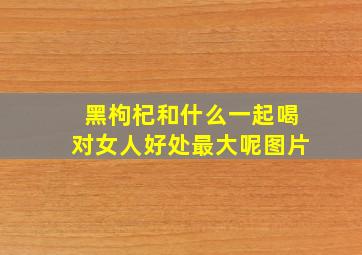 黑枸杞和什么一起喝
对女人好处最大呢图片